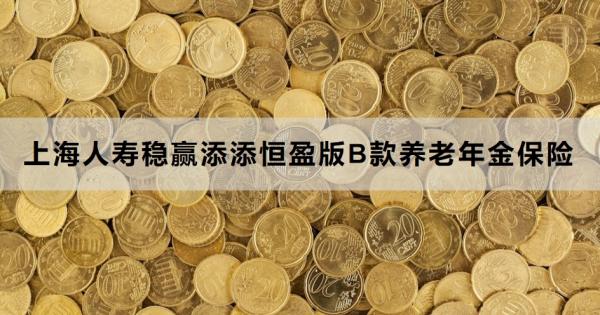 上海人寿稳赢添添恒盈版B款养老年金保险